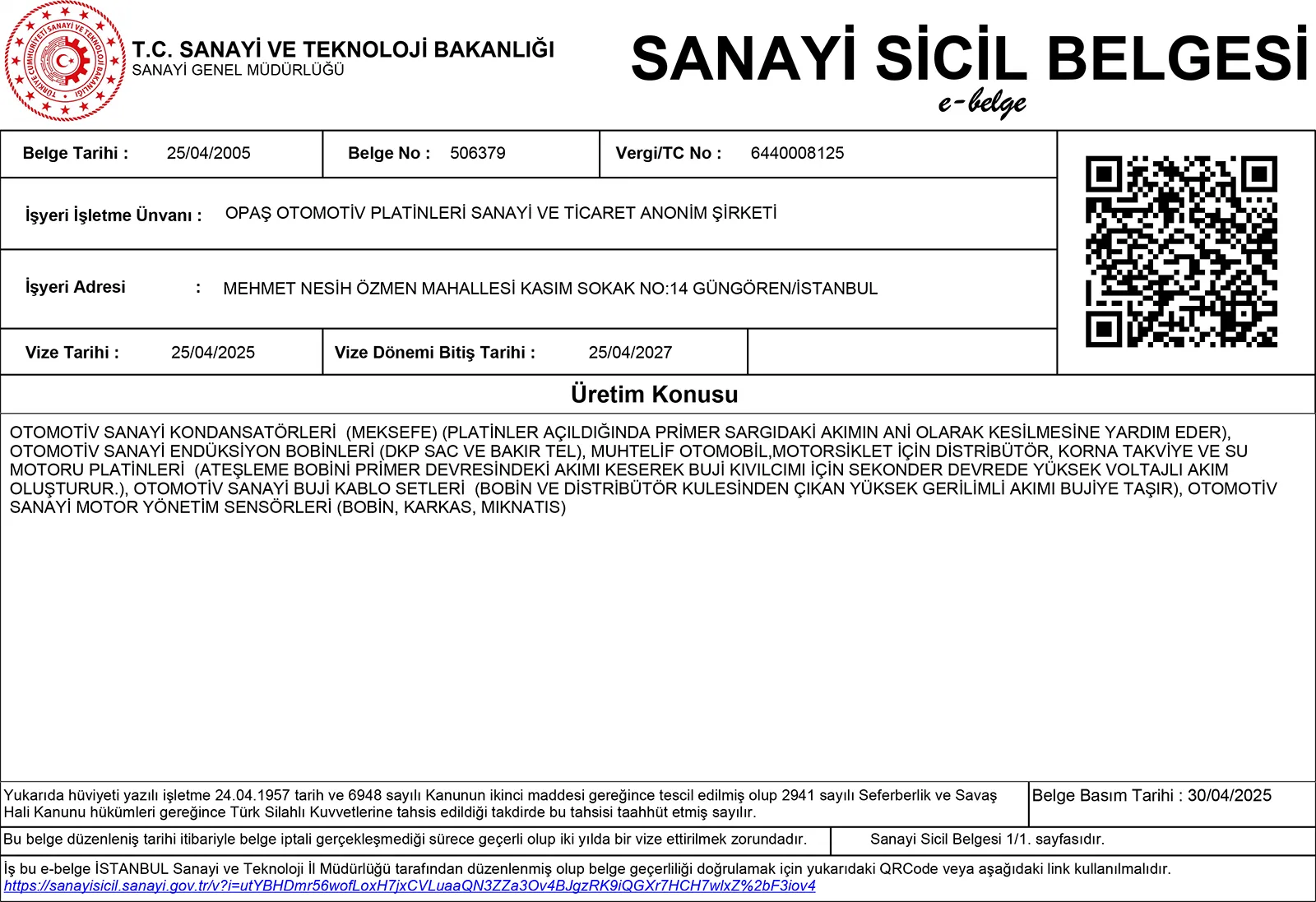 TÜRKİYE CUMHURİYETİ SANAYİ VE TEKNOLOJİ BAKANLIĞI

T.C. SANAYİ VE TEKNOLOJİ BAKANLIĞI
SANAYİ GENEL MÜDÜRLÜĞÜ

SANAYİ SİCİL BELGESİ
e-belge

Belge Tarihi : 25/04/2005
Belge No : 506379
Vergi/TC No : 6440008125

İşyeri İşletme Ünvanı : OPAŞ OTOMOTİV PLATİNLERİ SANAYİ VE TİCARET ANONİM ŞİRKETİ

İşyeri Adresi : MEHMET NESİH ÖZMEN MAHALLESİ KASIM SOKAK NO:14 GÜNGÖREN/İSTANBUL

Vize Tarihi : 25/04/2025
Vize Dönemi Bitiş Tarihi : 25/04/2027

Üretim Konusu

OTOMOTİV SANAYİ KONDANSATÖRLERİ (MEKSEFE) (PLATİNLER AÇILDIĞINDA PRİMER SARGIDAKİ AKIMIN ANİ OLARAK KESİLMESİNE YARDIM EDER), OTOMOTİV SANAYİ ENDÜKSİYON BOBİNLERİ (DKP SAC VE BAKIR TEL), MUHTELİF OTOMOBİL,MOTORSİKLET İÇİN DİSTRİBÜTÖR, KORNA TAKVİYE VE SU MOTORU PLATİNLERİ (ATEŞLEME BOBİNİ PRİMER DEVRESİNDEKİ AKIMI KESEREK BUJİ KIVILCIMI İÇİN SEKONDER DEVREDE YÜKSEK VOLTAJLI AKIM OLUŞTURUR.), OTOMOTİV SANAYİ BUJİ KABLO SETLERİ (BOBİN VE DİSTRİBÜTÖR KULESİNDEN ÇIKAN YÜKSEK GERİLİMLİ AKIMI BUJİYE TAŞIR), OTOMOTİV SANAYİ MOTOR YÖNETİM SENSÖRLERİ (BOBİN, KARKAS, MIKNATIS)

Yukarıda hüviyeti yazılı işletme 24.04.1957 tarih ve 6948 sayılı Kanunun ikinci maddesi gereğince tescil edilmiş olup 2941 sayılı Seferberlik ve Savaş Hali Kanunu hükümleri gereğince Türk Silahlı Kuvvetlerine tahsis edildiği takdirde bu tahsisi taahhüt etmiş sayılır.

Belge Basım Tarihi : 30/04/2025

Bu belge düzenleniş tarihi itibariyle belge iptali gerçekleşmediği sürece geçerli olup iki yılda bir vize ettirilmek zorundadır.

Sanayi Sicil Belgesi 1/1. sayfasıdır.

İş bu e-belge İSTANBUL Sanayi ve Teknoloji İl Müdürlüğü tarafından düzenlenmiş olup belge geçerliliği doğrulamak için yukarıdaki QRCode veya aşağıdaki link kullanılmalıdır.
https://sanayisicil.sanayi.gov.tr/v?i=utYBHDmr56wofLoxH7jxCVLuaaQN3ZZa3Ov4BJgzRK9iQGXr7HCH7wlxZ%2bF3iov4